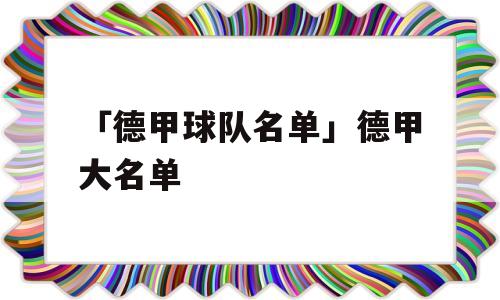 「德甲球队名单」德甲大名单